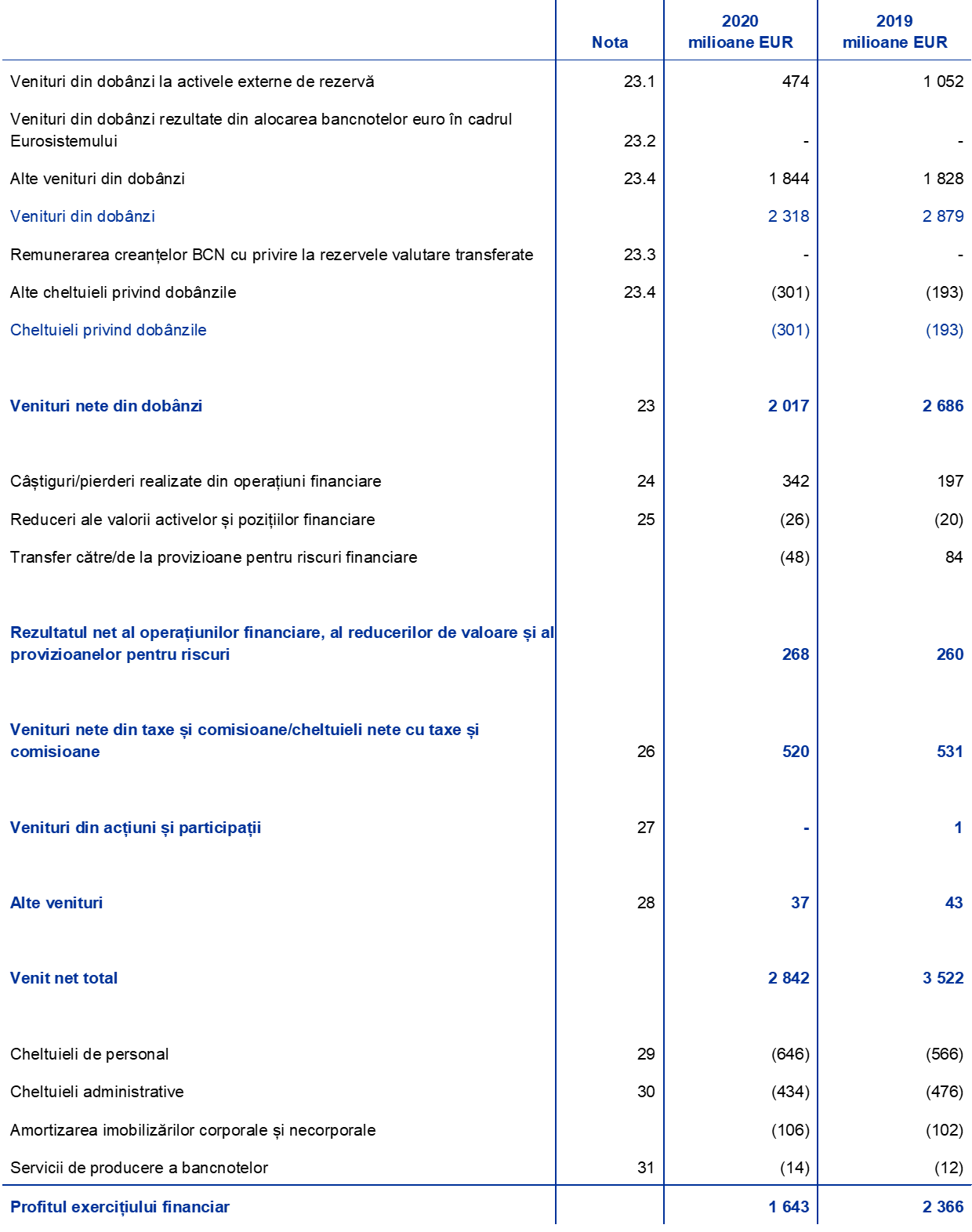 | | Nota | 2020 milioane EUR | 2019 milioane EUR |
|---|---|---|---|
| Venituri din dobânzi la activele externe de rezervă | 23.1 | 474 | 1 052 |
| Venituri din dobânzi rezultate din alocarea bancnotelor euro în cadrul Eurosistemului | 23.2 | - | - |
| Alte venituri din dobânzi | 23.4 | 1 844 | 1 828 |
| Venituri din dobânzi | | 2 318 | 2 879 |
| Remunerarea creanțelor BCN cu privire la rezervele valutare transferate | 23.3 | - | - |
| Alte cheltuieli privind dobânzile | 23.4 | (301) | (193) |
| Cheltuieli privind dobânzile | | (301) | (193) |
| Venituri nete din dobânzi | 23 | 2 017 | 2 686 |
| Câștiguri/pierderi realizate din operațiuni financiare | 24 | 342 | 197 |
| Reduceri ale valorii activelor și pozițiilor financiare | 25 | (26) | (20) |
| Transfer către/de la provizioane pentru riscuri financiare | | (48) | 84 |
| Rezultatul net al operațiunilor financiare, al reducerilor de valoare și al provizioanelor pentru riscuri | | 268 | 260 |
| Venituri nete din taxe și comisioane/cheltuieli nete cu taxe și comisioane | 26 | 520 | 531 |
| Venituri din acțiuni și participații | 27 | - | 1 |
| Alte venituri | 28 | 37 | 43 |
| Venit net total | | 2 842 | 3 522 |
| Cheltuieli de personal | 29 | (646) | (566) |
| Cheltuieli administrative | 30 | (434) | (476) |
| Amortizarea imobilizărilor corporale și necorporale | | (106) | (102) |
| Servicii de producere a bancnotelor | 31 | (14) | (12) |
| Profitul exercițiului financiar | | 1 643 | 2 366 |